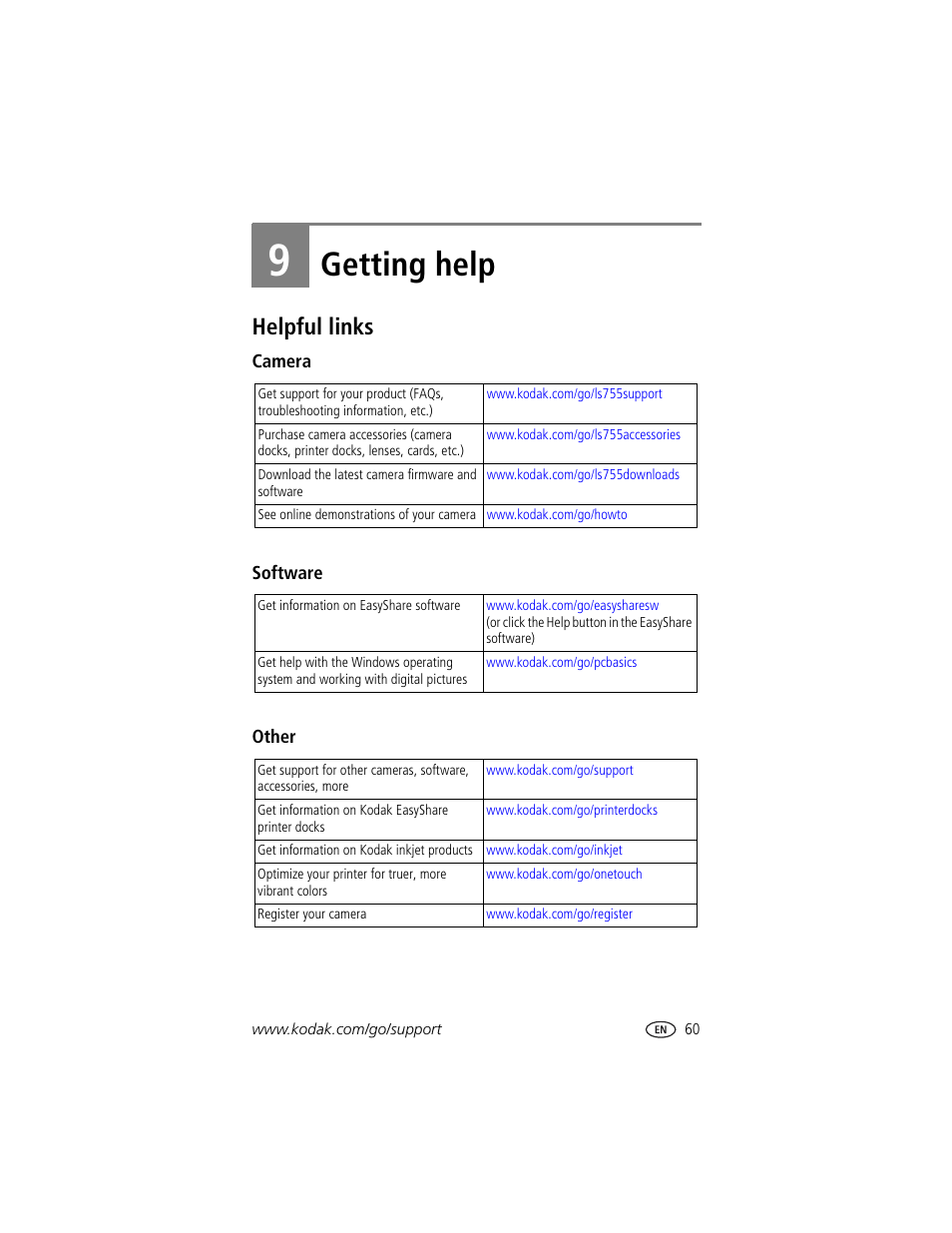 9 Getting help

Helpful links

Camera

| Get support for your product (FAQs, troubleshooting information, etc.) | www.kodak.com/go/ls755support |
|---|---|
| Purchase camera accessories (camera docks, printer docks, lenses, cards, etc.) | www.kodak.com/go/ls755accessories |
| Download the latest camera firmware and software | www.kodak.com/go/ls755downloads |
| See online demonstrations of your camera | www.kodak.com/go/howto |

Software

| Get information on EasyShare software | www.kodak.com/go/easysharesw (or click the Help button in the EasyShare software) |
|---|---|
| Get help with the Windows operating system and working with digital pictures | www.kodak.com/go/pcbasics |

Other

| Get support for other cameras, software, accessories, more | www.kodak.com/go/support |
|---|---|
| Get information on Kodak EasyShare printer docks | www.kodak.com/go/printerdocks |
| Get information on Kodak inkjet products | www.kodak.com/go/inkjet |
| Optimize your printer for truer, more vibrant colors | www.kodak.com/go/onetouch |
| Register your camera | www.kodak.com/go/register |

www.kodak.com/go/support EN 60